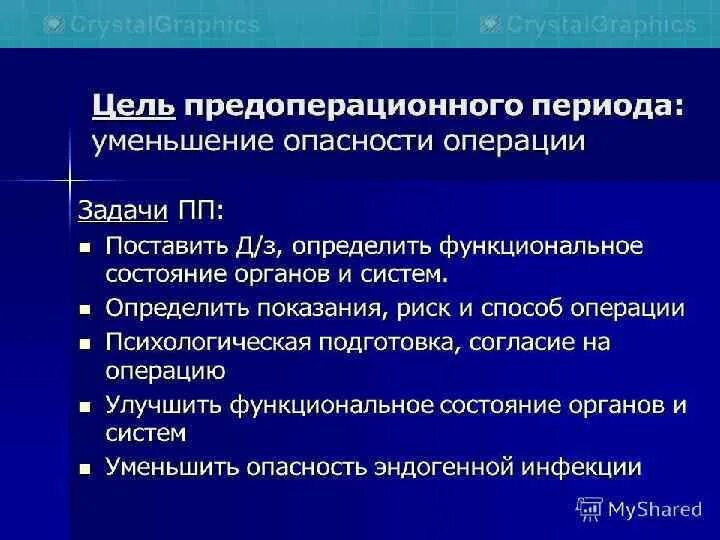 CrystalGraphics CrystalGraphics

Цель предоперационного периода: уменьшение опасности операции

Задачи ПП:

- Поставить Д/з, определить функциональное состояние органов и систем.
- Определить показания, риск и способ операции
- Психологическая подготовка, согласие на операцию
- Улучшить функциональное состояние органов и систем
- Уменьшить опасность эндогенной инфекции

MyShared